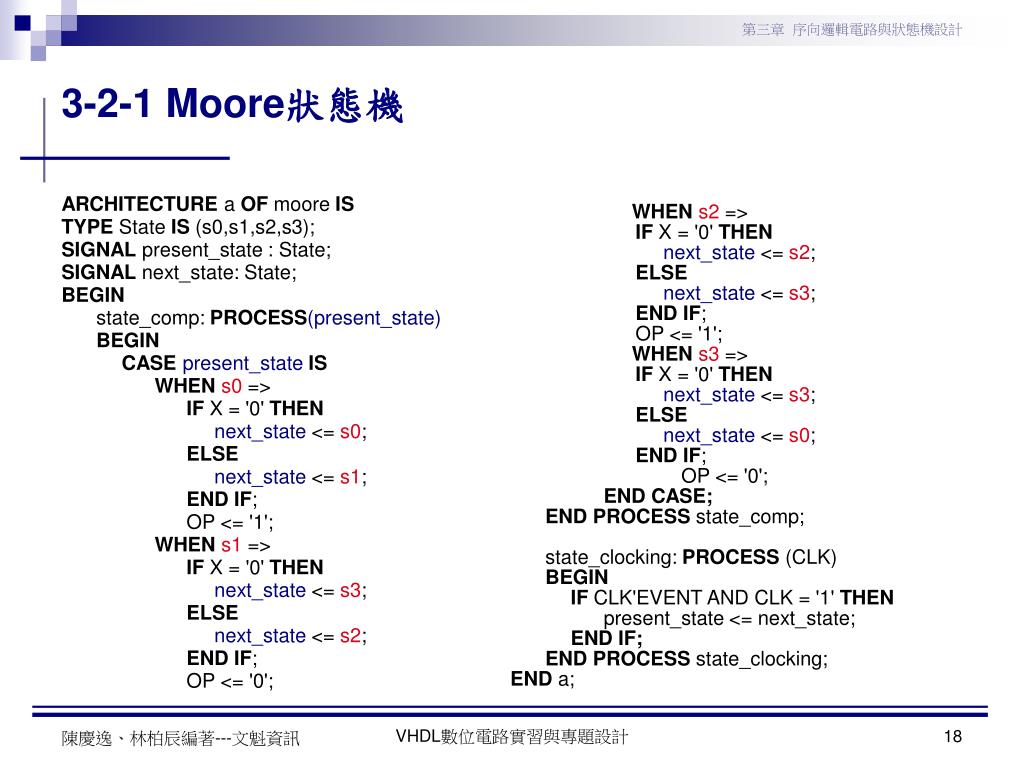 第三章 序向邏輯電路與狀態機設計

3-2-1 Moore狀態機

ARCHITECTURE a OF moore IS
TYPE State IS (s0,s1,s2,s3);
SIGNAL present_state : State;
SIGNAL next_state: State;
BEGIN
state_comp: PROCESS(present_state)
BEGIN
CASE present_state IS
WHEN s0 =>
IF X = '0' THEN
next_state <= s0;
ELSE
next_state <= s1;
END IF;
OP <= '1';
WHEN s1 =>
IF X = '0' THEN
next_state <= s3;
ELSE
next_state <= s2;
END IF;
OP <= '0';

WHEN s2 =>
IF X = '0' THEN
next_state <= s2;
ELSE
next_state <= s3;
END IF;
OP <= '1';
WHEN s3 =>
IF X = '0' THEN
next_state <= s3;
ELSE
next_state <= s0;
END IF;
OP <= '0';
END CASE;
END PROCESS state_comp;

state_clocking: PROCESS (CLK)
BEGIN
IF CLK'EVENT AND CLK = '1' THEN
present_state <= next_state;
END IF;
END PROCESS state_clocking;
END a;

陳慶逸、林柏辰編著---文魁資訊

VHDL數位電路實習與專題設計

18